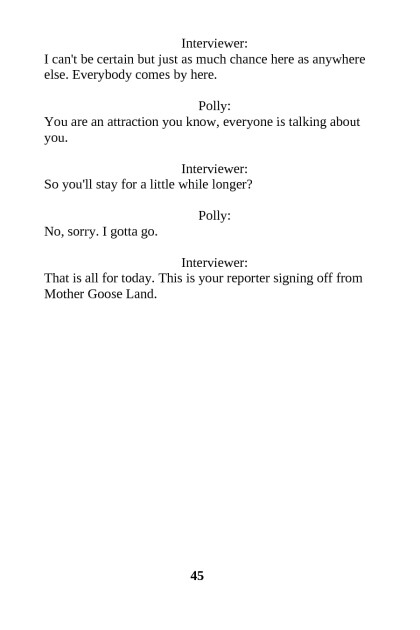 Interviewer:
I can't be certain but just as much chance here as anywhere else. Everybody comes by here.

Polly:
You are an attraction you know, everyone is talking about you.

Interviewer:
So you'll stay for a little while longer?

Polly:
No, sorry. I gotta go.

Interviewer:
That is all for today. This is your reporter signing off from Mother Goose Land.

45